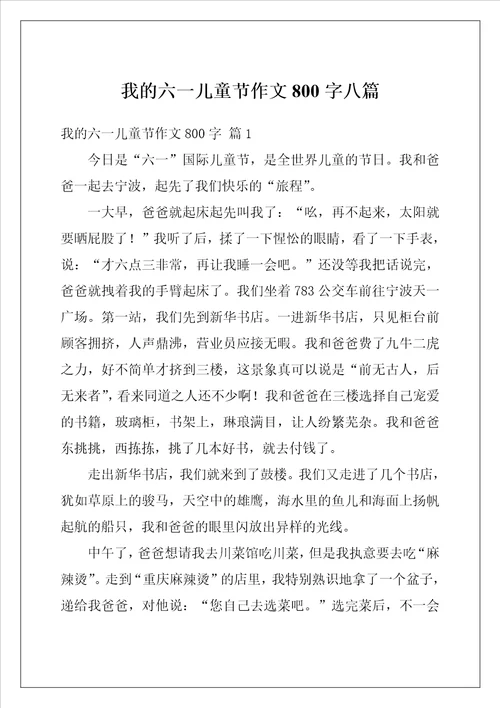 我的六一儿童节作文800字八篇

我的六一儿童节作文800字 篇1

今日是“六一”国际儿童节，是全世界儿童的节日。我和爸爸一起去宁波，起先了我们快乐的“旅程”。

一大早，爸爸就起床起先叫我了：“吆，再不起来，太阳就要晒屁股了！”我听了后，揉了一下惺忪的眼睛，看了一下手表，说：“才六点三非常，再让我睡一会吧。”还没等我把话说完，爸爸就拽着我的手臂起床了。我们坐着783公交车前往宁波天一广场。第一站，我们先到新华书店。一进新华书店，只见柜台前顾客拥挤，人声鼎沸，营业员应接无暇。我和爸爸费了九牛二虎之力，好不简单才挤到三楼，这景象真可以说是“前无古人，后无来者”，看来同道之人还不少啊！我和爸爸在三楼选择自己宠爱的书籍，玻璃柜，书架上，琳琅满目，让人纷繁芜杂。我和爸爸东挑挑，西拣拣，挑了几本好书，就去付钱了。

走出新华书店，我们就来到了鼓楼。我们又走进了几个书店，犹如草原上的骏马，天空中的雄鹰，海水里的鱼儿和海面上扬帆起航的船只，我和爸爸的眼里闪放出异样的光线。

中午了，爸爸想请我去川菜馆吃川菜，但是我执意要去吃“麻辣烫”。走到“重庆麻辣烫”的店里，我特别熟识地拿了一个盆子，递给我爸爸，对他说：“您自己去选菜吧。”选完菜后，不一会